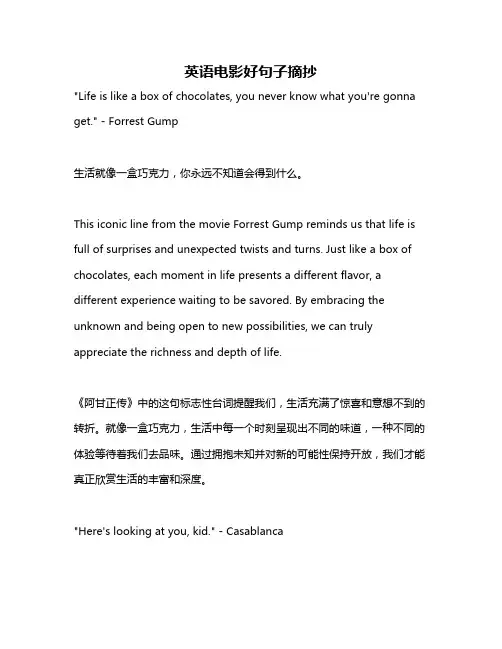 英语电影好句子摘抄

"Life is like a box of chocolates, you never know what you're gonna get." - Forrest Gump

生活就像一盒巧克力，你永远不知道会得到什么。

This iconic line from the movie Forrest Gump reminds us that life is full of surprises and unexpected twists and turns. Just like a box of chocolates, each moment in life presents a different flavor, a different experience waiting to be savored. By embracing the unknown and being open to new possibilities, we can truly appreciate the richness and depth of life.

《阿甘正传》中的这句标志性台词提醒我们，生活充满了惊喜和意想不到的转折。就像一盒巧克力，生活中每一个时刻呈现出不同的味道，一种不同的体验等待着我们去品味。通过拥抱未知并对新的可能性保持开放，我们才能真正欣赏生活的丰富和深度。

"Here's looking at you, kid." - Casablanca